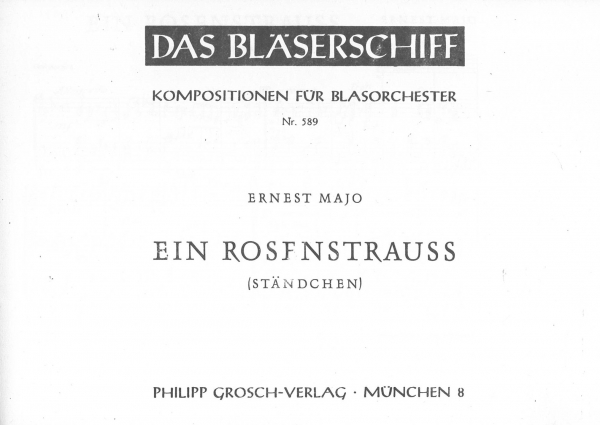 DAS BLÄSERSCHIFF

KOMPOSITIONEN FÜR BLASORCHESTER

Nr. 589

ERNEST MAJO

EIN ROSENSTRAUSS

(STÄNDCHEN)

PHILIPP GROSCH-VERLAG · MÜNCHEN 8